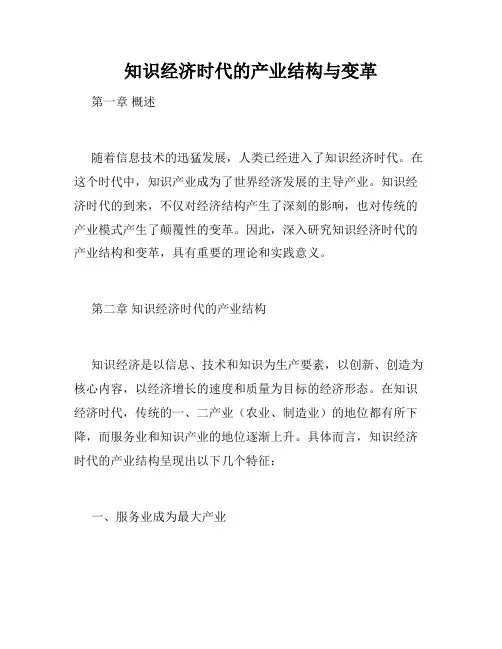 知识经济时代的产业结构与变革

第一章 概述

随着信息技术的迅猛发展，人类已经进入了知识经济时代。在这个时代中，知识产业成为了世界经济发展的主导产业。知识经济时代的到来，不仅对经济结构产生了深刻的影响，也对传统的产业模式产生了颠覆性的变革。因此，深入研究知识经济时代的产业结构和变革，具有重要的理论和实践意义。

第二章 知识经济时代的产业结构

知识经济是以信息、技术和知识为生产要素，以创新、创造为核心内容，以经济增长的速度和质量为目标的经济形态。在知识经济时代，传统的一、二产业（农业、制造业）的地位都有所下降，而服务业和知识产业的地位逐渐上升。具体而言，知识经济时代的产业结构呈现出以下几个特征：

一、服务业成为最大产业